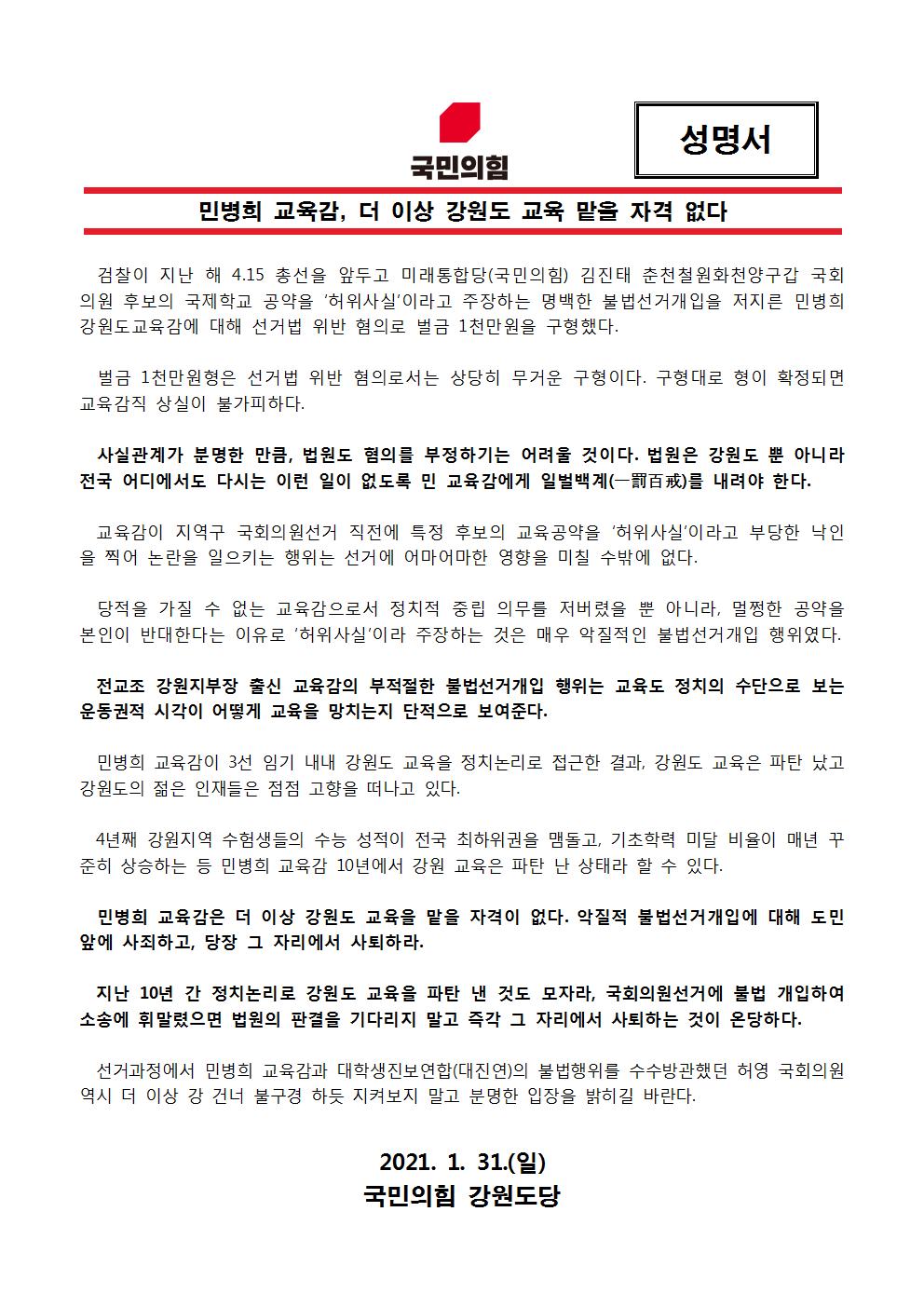 국민의힘

성명서

민병희 교육감, 더 이상 강원도 교육 맡을 자격 없다

검찰이 지난 해 4.15 총선을 앞두고 미래통합당(국민의힘) 김진태 춘천철원화천양구갑 국회의원 후보의 국제학교 공약을 '허위사실'이라고 주장하는 명백한 불법선거개입을 저지른 민병희 강원도교육감에 대해 선거법 위반 혐의로 벌금 1천만원을 구형했다.

벌금 1천만원형은 선거법 위반 혐의로서는 상당히 무거운 구형이다. 구형대로 형이 확정되면 교육감직 상실이 불가피하다.

사실관계가 분명한 만큼, 법원도 혐의를 부정하기는 어려울 것이다. 법원은 강원도 뿐 아니라 전국 어디에서도 다시는 이런 일이 없도록 민 교육감에게 일벌백계(一罰百戒)를 내려야 한다.

교육감이 지역구 국회의원선거 직전에 특정 후보의 교육공약을 '허위사실'이라고 부당한 낙인을 찍어 논란을 일으키는 행위는 선거에 어마어마한 영향을 미칠 수밖에 없다.

당적을 가질 수 없는 교육감으로서 정치적 중립 의무를 저버렸을 뿐 아니라, 멀쩡한 공약을 본인이 반대한다는 이유로 '허위사실'이라 주장하는 것은 매우 악질적인 불법선거개입 행위였다.

전교조 강원지부장 출신 교육감의 부적절한 불법선거개입 행위는 교육도 정치의 수단으로 보는 운동권적 시각이 어떻게 교육을 망치는지 단적으로 보여준다.

민병희 교육감이 3선 임기 내내 강원도 교육을 정치논리로 접근한 결과, 강원도 교육은 파탄 났고 강원도의 젊은 인재들은 점점 고향을 떠나고 있다.

4년째 강원지역 수험생들의 수능 성적이 전국 최하위권을 맴돌고, 기초학력 미달 비율이 매년 꾸준히 상승하는 등 민병희 교육감 10년에서 강원 교육은 파탄 난 상태라 할 수 있다.

민병희 교육감은 더 이상 강원도 교육을 맡을 자격이 없다. 악질적 불법선거개입에 대해 도민 앞에 사죄하고, 당장 그 자리에서 사퇴하라.

지난 10년 간 정치논리로 강원도 교육을 파탄 낸 것도 모자라, 국회의원선거에 불법 개입하여 소송에 휘말렸으면 법원의 판결을 기다리지 말고 즉각 그 자리에서 사퇴하는 것이 온당하다.

선거과정에서 민병희 교육감과 대학생진보연합(대진연)의 불법행위를 수수방관했던 허영 국회의원 역시 더 이상 강 건너 불구경 하듯 지켜보지 말고 분명한 입장을 밝히길 바란다.

2021. 1. 31.(일)
국민의힘 강원도당